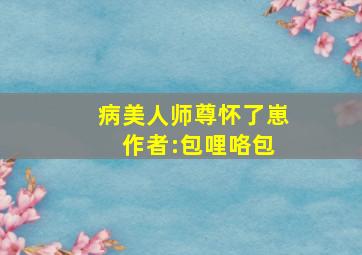 病美人师尊怀了崽
作者:包哩咯包